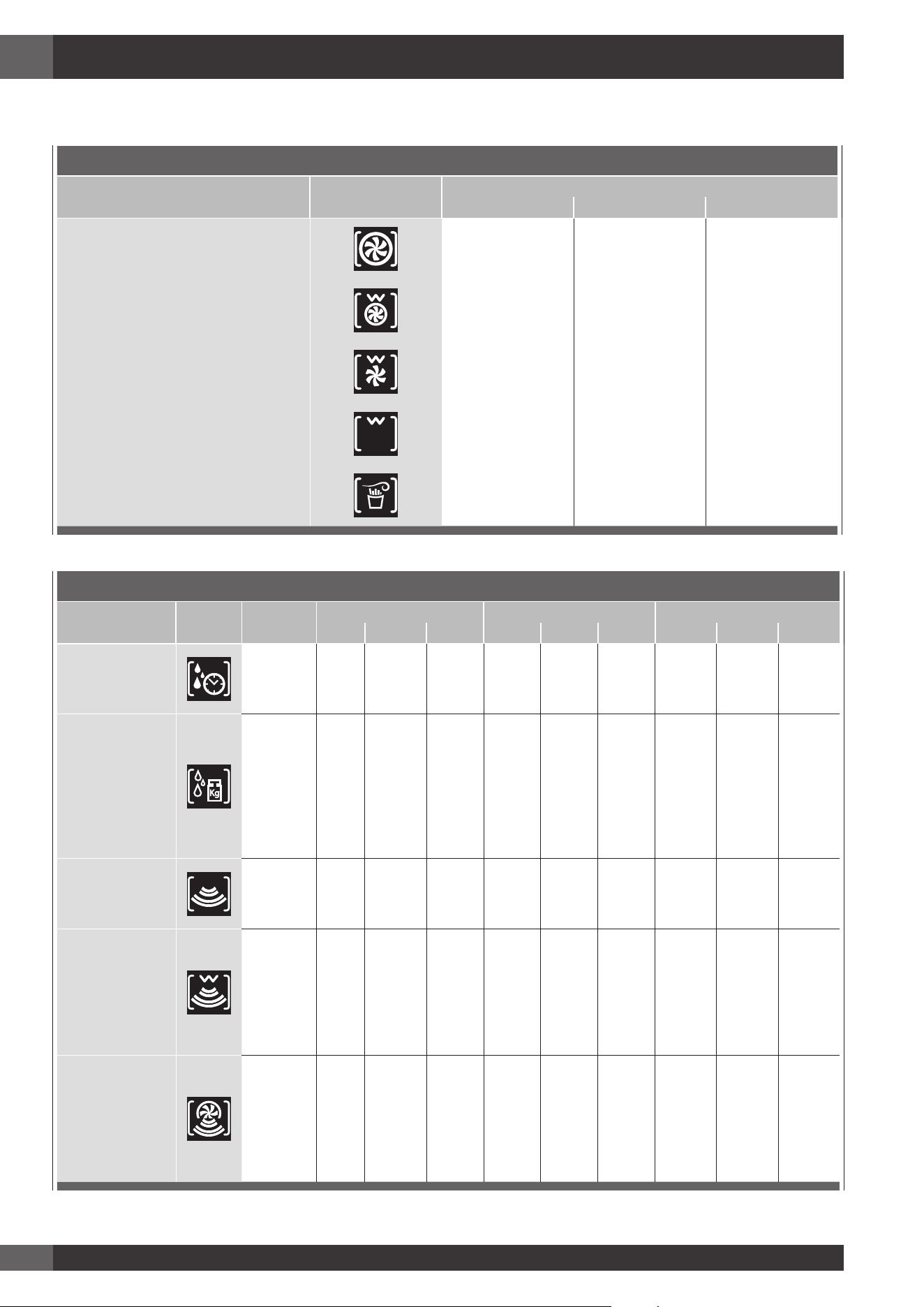 Kg